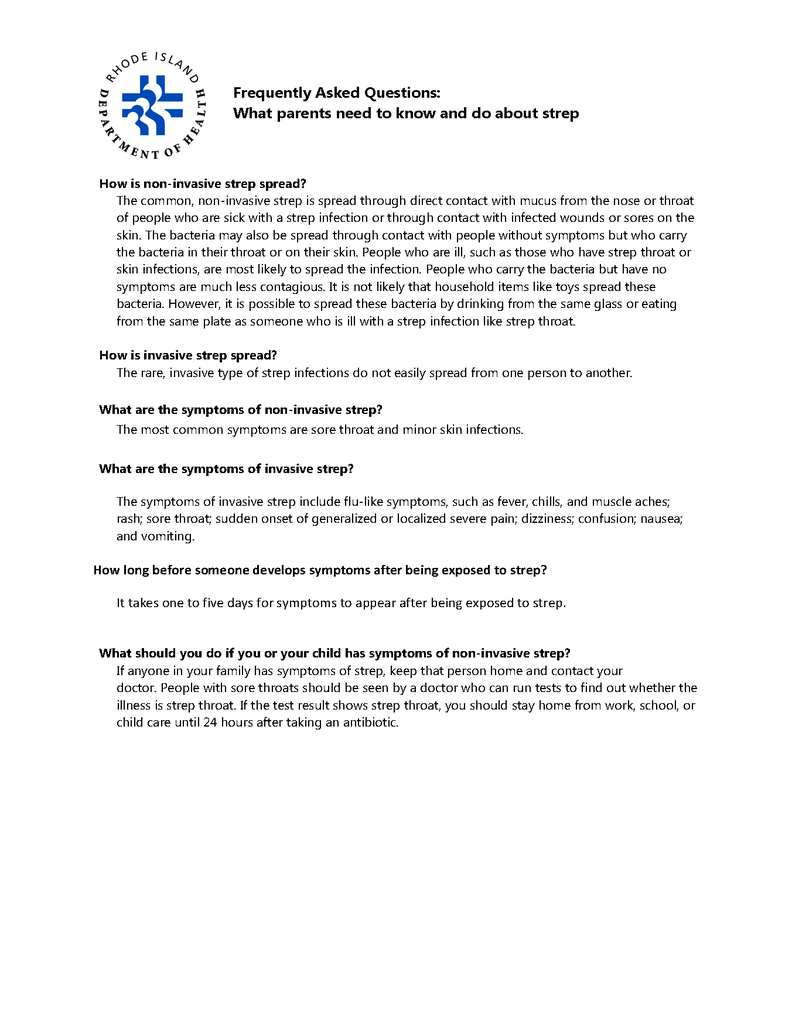 RHODE ISLAND DEPARTMENT OF HEALTH

Frequently Asked Questions:
What parents need to know and do about strep

How is non-invasive strep spread?
The common, non-invasive strep is spread through direct contact with mucus from the nose or throat of people who are sick with a strep infection or through contact with infected wounds or sores on the skin. The bacteria may also be spread through contact with people without symptoms but who carry the bacteria in their throat or on their skin. People who are ill, such as those who have strep throat or skin infections, are most likely to spread the infection. People who carry the bacteria but have no symptoms are much less contagious. It is not likely that household items like toys spread these bacteria. However, it is possible to spread these bacteria by drinking from the same glass or eating from the same plate as someone who is ill with a strep infection like strep throat.

How is invasive strep spread?
The rare, invasive type of strep infections do not easily spread from one person to another.

What are the symptoms of non-invasive strep?
The most common symptoms are sore throat and minor skin infections.

What are the symptoms of invasive strep?

The symptoms of invasive strep include flu-like symptoms, such as fever, chills, and muscle aches; rash; sore throat; sudden onset of generalized or localized severe pain; dizziness; confusion; nausea; and vomiting.

How long before someone develops symptoms after being exposed to strep?

It takes one to five days for symptoms to appear after being exposed to strep.

What should you do if you or your child has symptoms of non-invasive strep?
If anyone in your family has symptoms of strep, keep that person home and contact your doctor. People with sore throats should be seen by a doctor who can run tests to find out whether the illness is strep throat. If the test result shows strep throat, you should stay home from work, school, or child care until 24 hours after taking an antibiotic.